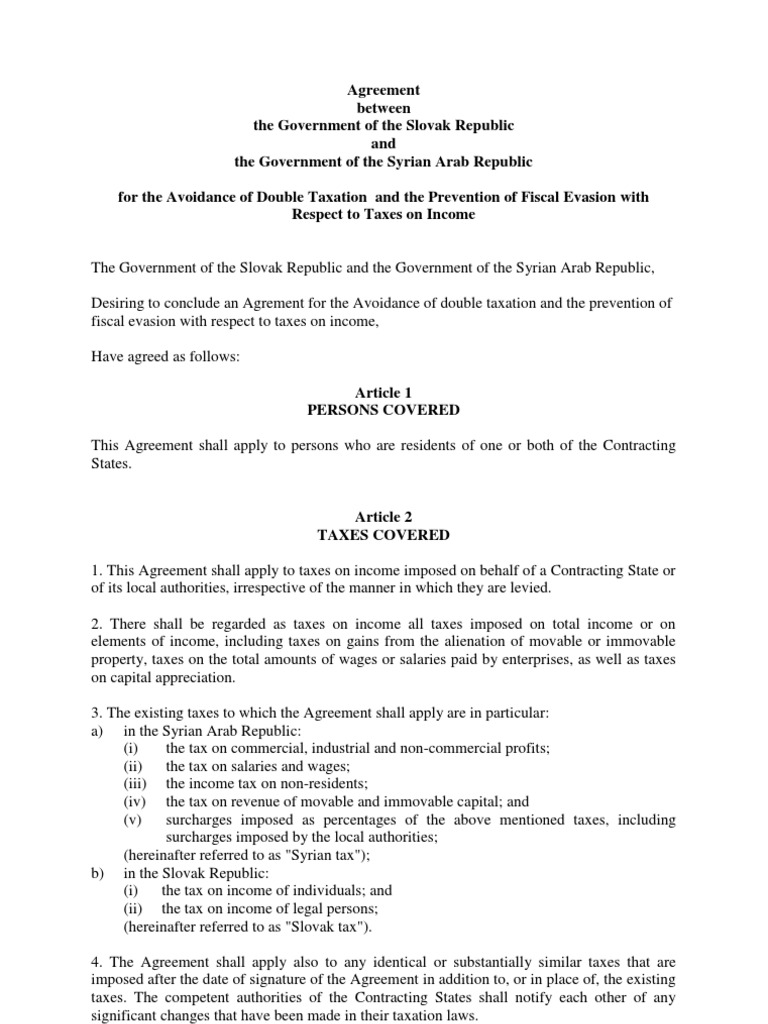 Agreement
between
the Government of the Slovak Republic
and
the Government of the Syrian Arab Republic

for the Avoidance of Double Taxation and the Prevention of Fiscal Evasion with Respect to Taxes on Income

The Government of the Slovak Republic and the Government of the Syrian Arab Republic,

Desiring to conclude an Agrement for the Avoidance of double taxation and the prevention of fiscal evasion with respect to taxes on income,

Have agreed as follows:

Article 1
PERSONS COVERED

This Agreement shall apply to persons who are residents of one or both of the Contracting States.

Article 2
TAXES COVERED

1. This Agreement shall apply to taxes on income imposed on behalf of a Contracting State or of its local authorities, irrespective of the manner in which they are levied.

2. There shall be regarded as taxes on income all taxes imposed on total income or on elements of income, including taxes on gains from the alienation of movable or immovable property, taxes on the total amounts of wages or salaries paid by enterprises, as well as taxes on capital appreciation.

3. The existing taxes to which the Agreement shall apply are in particular:
a) in the Syrian Arab Republic:
(i) the tax on commercial, industrial and non-commercial profits;
(ii) the tax on salaries and wages;
(iii) the income tax on non-residents;
(iv) the tax on revenue of movable and immovable capital; and
(v) surcharges imposed as percentages of the above mentioned taxes, including surcharges imposed by the local authorities;
(hereinafter referred to as "Syrian tax");
b) in the Slovak Republic:
(i) the tax on income of individuals; and
(ii) the tax on income of legal persons;
(hereinafter referred to as "Slovak tax").

4. The Agreement shall apply also to any identical or substantially similar taxes that are imposed after the date of signature of the Agreement in addition to, or in place of, the existing taxes. The competent authorities of the Contracting States shall notify each other of any significant changes that have been made in their taxation laws.